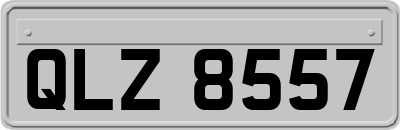 QLZ 8557